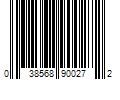 0 38568 90027 2